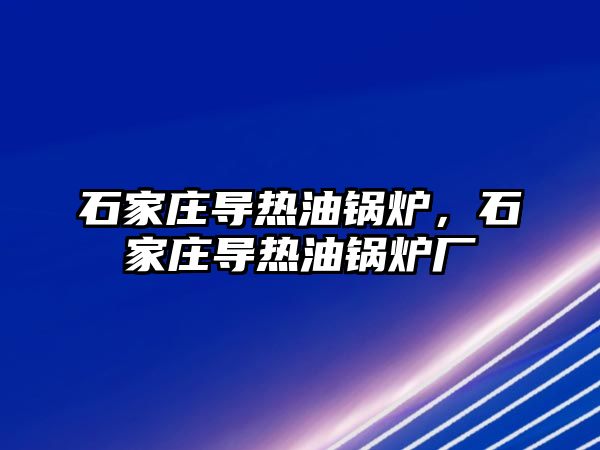 石家庄导热油锅炉，石家庄导热油锅炉厂